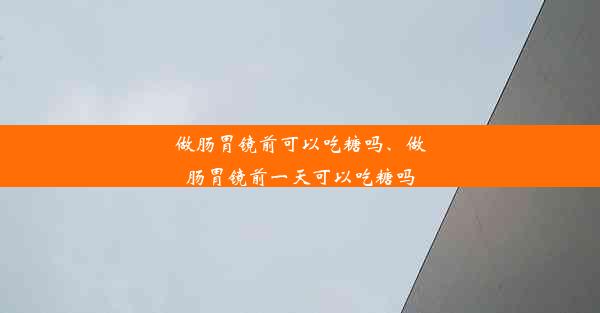 做肠胃镜前可以吃糖吗、做肠胃镜前一天可以吃糖吗